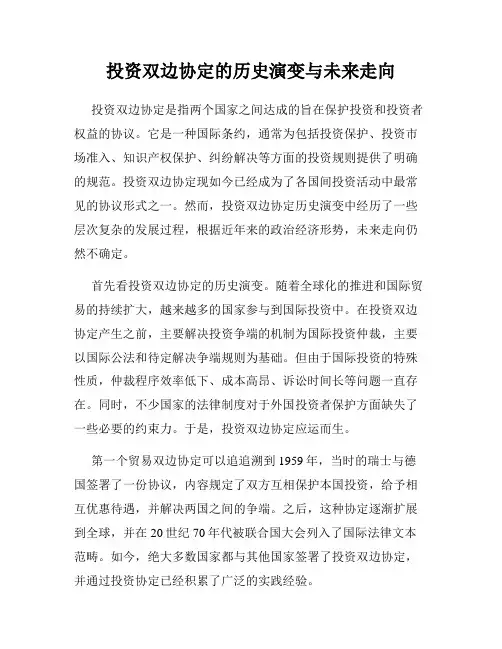 投资双边协定的历史演变与未来走向

投资双边协定是指两个国家之间达成的旨在保护投资和投资者权益的协议。它是一种国际条约，通常为包括投资保护、投资市场准入、知识产权保护、纠纷解决等方面的投资规则提供了明确的规范。投资双边协定现如今已经成为了各国间投资活动中最常见的协议形式之一。然而，投资双边协定历史演变中经历了一些层次复杂的发展过程，根据近年来的政治经济形势，未来走向仍然不确定。

首先看投资双边协定的历史演变。随着全球化的推进和国际贸易的持续扩大，越来越多的国家参与到国际投资中。在投资双边协定产生之前，主要解决投资争端的机制为国际投资仲裁，主要以国际公法和待定解决争端规则为基础。但由于国际投资的特殊性质，仲裁程序效率低下、成本高昂、诉讼时间长等问题一直存在。同时，不少国家的法律制度对于外国投资者保护方面缺失了一些必要的约束力。于是，投资双边协定应运而生。

第一个贸易双边协定可以追追溯到1959年，当时的瑞士与德国签署了一份协议，内容规定了双方互相保护本国投资，给予相互优惠待遇，并解决两国之间的争端。之后，这种协定逐渐扩展到全球，并在20世纪70年代被联合国大会列入了国际法律文本范畴。如今，绝大多数国家都与其他国家签署了投资双边协定，并通过投资协定已经积累了广泛的实践经验。